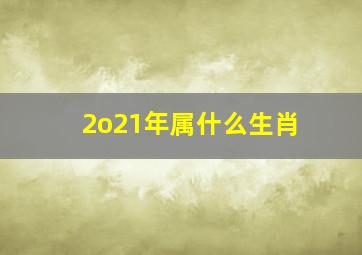 2o21年属什么生肖